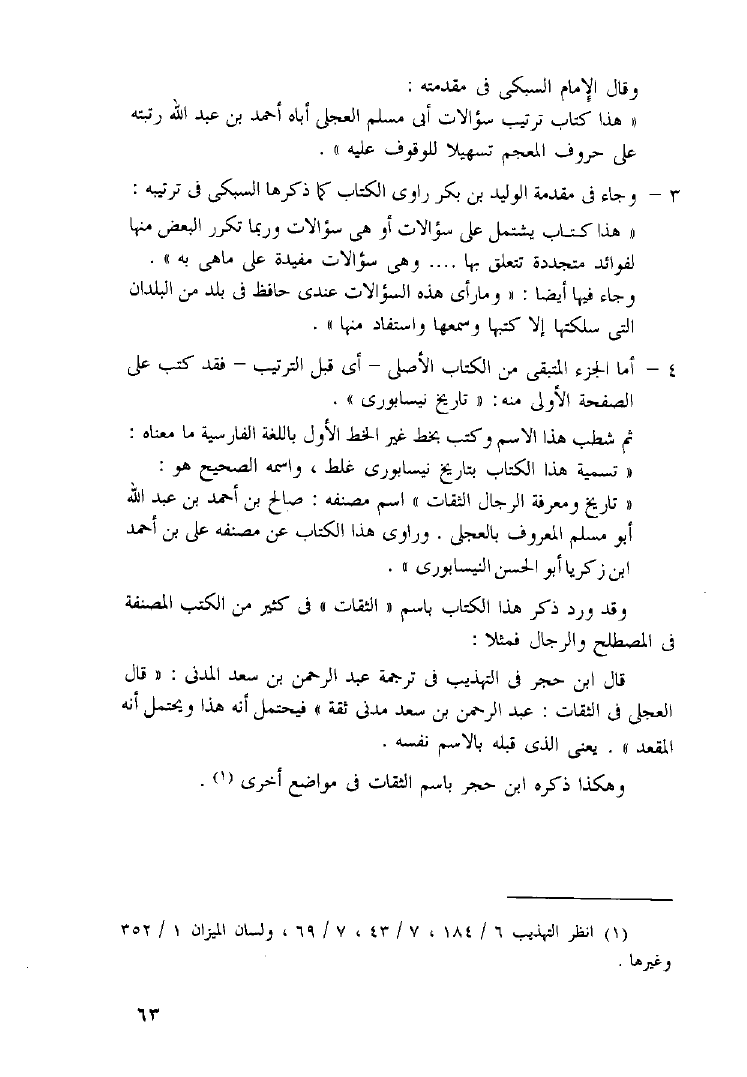 وقال الإمام السبكى فى مقدمته :
« هذا كتاب ترتيب سؤالات أبى مسلم العجلى أباه أحمد بن عبد الله رتبته على حروف المعجم تسهيلا للوقوف عليه » .

٣ – وجاء فى مقدمة الوليد بن بكر راوى الكتاب كما ذكرها السبكى فى ترتيبه :
« هذا كتاب يشتمل على سؤالات أو هى سؤالات وربما تكرر البعض منها لفوائد متجددة تتعلق بها .... وهى سؤالات مفيدة على ماهى به » .
وجاء فيها أيضا : « ومارأى هذه السؤالات عندى حافظ فى بلد من البلدان التى سلكتها إلا كتبها وسمعها واستفاد منها » .

٤ – أما الجزء المتبقى من الكتاب الأصلى – أى قبل الترتيب – فقد كتب على الصفحة الأولى منه : « تاريخ نيسابورى » .
ثم شطب هذا الاسم وكتب بخط غير الخط الأول باللغة الفارسية ما معناه :
« تسمية هذا الكتاب بتاريخ نيسابورى غلط ، واسمه الصحيح هو :
« تاريخ ومعرفة الرجال الثقات » اسم مصنفه : صالح بن أحمد بن عبد الله أبو مسلم المعروف بالعجلى . وراوى هذا الكتاب عن مصنفه على بن أحمد ابن زكريا أبو الحسن النيسابورى » .

وقد ورد ذكر هذا الكتاب باسم « الثقات » فى كثير من الكتب المصنفة فى المصطلح والرجال فمثلا :

قال ابن حجر فى التهذيب فى ترجمة عبد الرحمن بن سعد المدنى : « قال العجلى فى الثقات : عبد الرحمن بن سعد مدنى ثقة » فيحتمل أنه هذا ويحتمل أنه المقعد » . يعنى الذى قبله بالاسم نفسه .

وهكذا ذكره ابن حجر باسم الثقات فى مواضع أخرى (١) .

(١) انظر التهذيب ٦ / ١٨٤ ، ٧ / ٤٣ ، ٧ / ٦٩ ، ولسان الميزان ١ / ٣٥٢ وغيرها .

٦٣